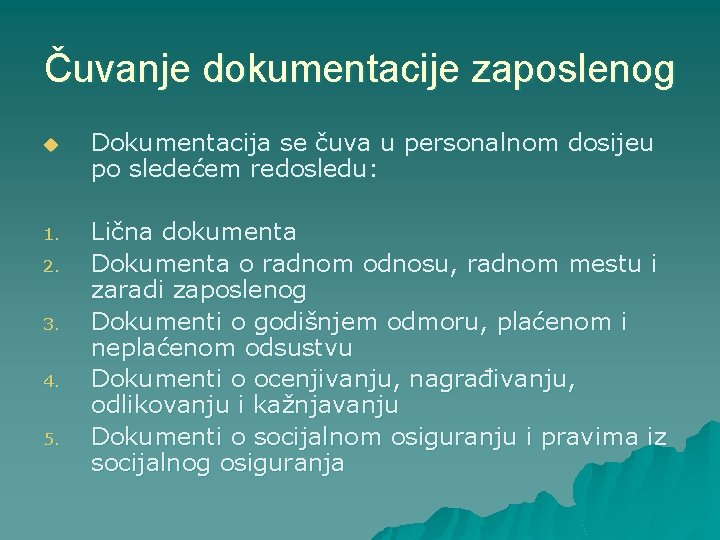 Čuvanje dokumentacije zaposlenog

Dokumentacija se čuva u personalnom dosijeu po sledećem redosledu:

1. Lična dokumenta
2. Dokumenta o radnom odnosu, radnom mestu i zaradi zaposlenog
3. Dokumenti o godišnjem odmoru, plaćenom i neplaćenom odsustvu
4. Dokumenti o ocenjivanju, nagrađivanju, odlikovanju i kažnjavanju
5. Dokumenti o socijalnom osiguranju i pravima iz socijalnog osiguranja